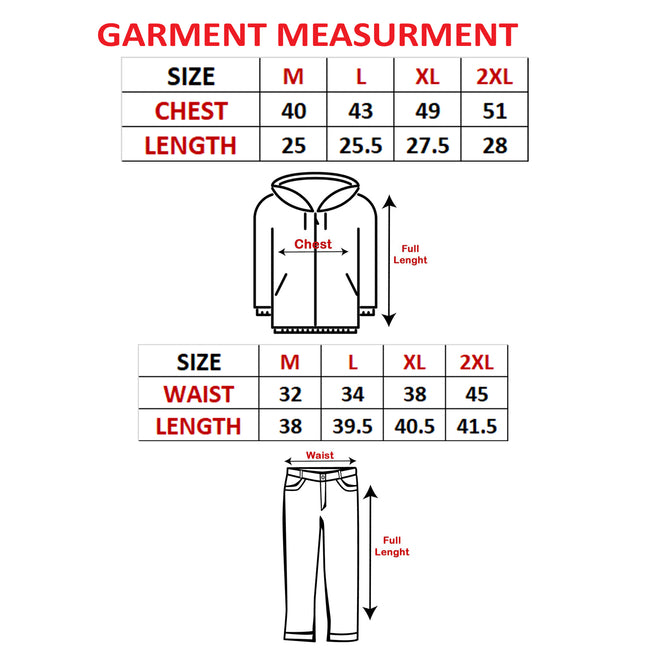 GARMENT MEASURMENT

| SIZE | M | L | XL | 2XL |
|---|---|---|---|---|
| CHEST | 40 | 43 | 49 | 51 |
| LENGTH | 25 | 25.5 | 27.5 | 28 |

Chest

Full Lenght

| SIZE | M | L | XL | 2XL |
|---|---|---|---|---|
| WAIST | 32 | 34 | 38 | 45 |
| LENGTH | 38 | 39.5 | 40.5 | 41.5 |

Waist

Full Lenght